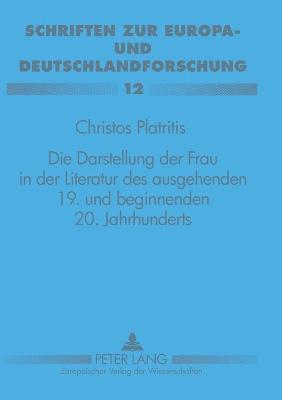 SCHRIFTEN ZUR EUROPA- UND DEUTSCHLANDFORSCHUNG

12

Christos Platritis

Die Darstellung der Frau in der Literatur des ausgehenden 19. und beginnenden 20. Jahrhunderts

PETER LANG
Europäischer Verlag der Wissenschaften